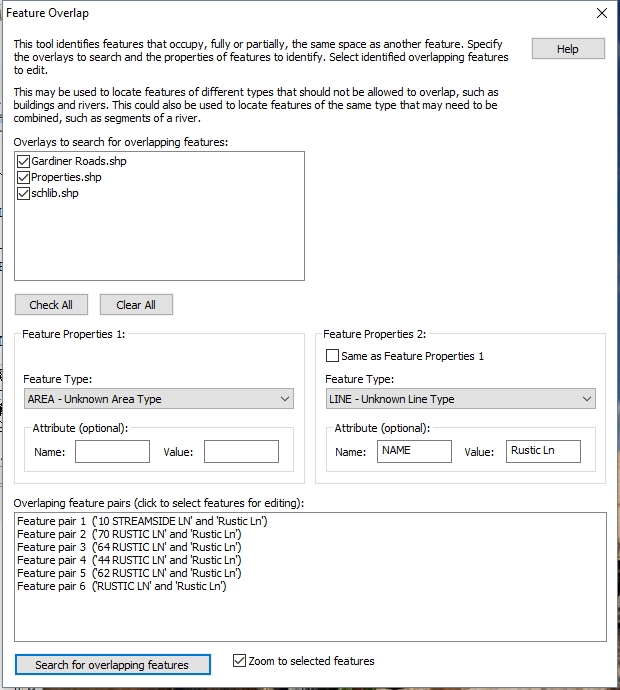 Feature Overlap

This tool identifies features that occupy, fully or partially, the same space as another feature. Specify the overlays to search and the properties of features to identify. Select identified overlapping features to edit.

Help

This may be used to locate features of different types that should not be allowed to overlap, such as buildings and rivers. This could also be used to locate features of the same type that may need to be combined, such as segments of a river.

Overlays to search for overlapping features:
Gardiner Roads.shp
Properties.shp
schlib.shp

Check All
Clear All

Feature Properties 1:
Feature Type:
AREA - Unknown Area Type
Attribute (optional):
Name:
Value:

Feature Properties 2:
Same as Feature Properties 1
Feature Type:
LINE - Unknown Line Type
Attribute (optional):
Name: NAME
Value: Rustic Ln

Overlaping feature pairs (click to select features for editing):
Feature pair 1 ('10 STREAMSIDE LN' and 'Rustic Ln')
Feature pair 2 ('70 RUSTIC LN' and 'Rustic Ln')
Feature pair 3 ('64 RUSTIC LN' and 'Rustic Ln')
Feature pair 4 ('44 RUSTIC LN' and 'Rustic Ln')
Feature pair 5 ('62 RUSTIC LN' and 'Rustic Ln')
Feature pair 6 ('RUSTIC LN' and 'Rustic Ln')

Search for overlapping features
Zoom to selected features